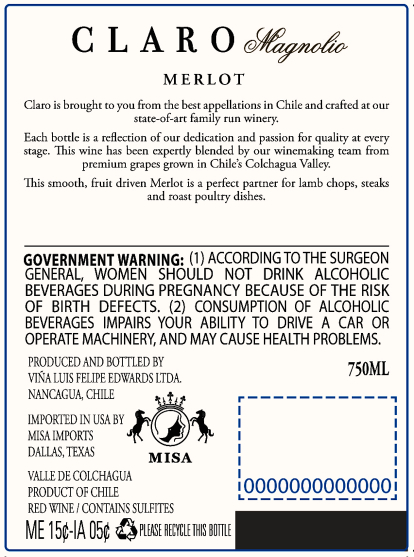 CLARO Magnolio

MERLOT

Claro is brought to you from the best appellations in Chile and crafted at our state-of-art family run winery.

Each bottle is a reflection of our dedication and passion for quality at every stage. This wine has been expertly blended by our winemaking team from premium grapes grown in Chile's Colchagua Valley.

This smooth, fruit driven Merlot is a perfect partner for lamb chops, steaks and roast poultry dishes.

GOVERNMENT WARNING: (1) ACCORDING TO THE SURGEON GENERAL, WOMEN SHOULD NOT DRINK ALCOHOLIC BEVERAGES DURING PREGNANCY BECAUSE OF THE RISK OF BIRTH DEFECTS. (2) CONSUMPTION OF ALCOHOLIC BEVERAGES IMPAIRS YOUR ABILITY TO DRIVE A CAR OR OPERATE MACHINERY, AND MAY CAUSE HEALTH PROBLEMS.

PRODUCED AND BOTTLED BY
VIÑA LUIS FELIPE EDWARDS LTDA.
NANCAGUA, CHILE

750ML

IMPORTED IN USA BY
MISA IMPORTS
DALLAS, TEXAS

MISA

VALLE DE COLCHAGUA
PRODUCT OF CHILE
RED WINE / CONTAINS SULFITES

0000000000000

ME 15¢-IA 05¢ PLEASE RECYCLE THIS BOTTLE